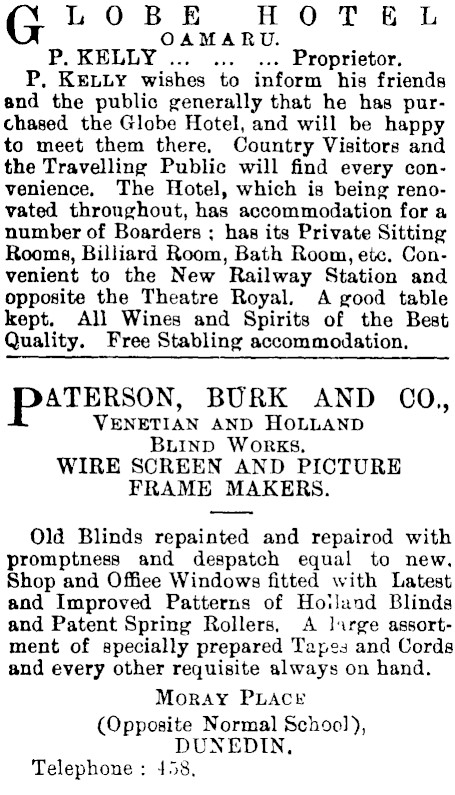 GLOBE HOTEL
OAMARU.
P. KELLY ... ... ... Proprietor.

P. KELLY wishes to inform his friends and the public generally that he has purchased the Globe Hotel, and will be happy to meet them there. Country Visitors and the Travelling Public will find every convenience. The Hotel, which is being renovated throughout, has accommodation for a number of Boarders ; has its Private Sitting Rooms, Billiard Room, Bath Room, etc. Convenient to the New Railway Station and opposite the Theatre Royal. A good table kept. All Wines and Spirits of the Best Quality. Free Stabling accommodation.

PATERSON, BURK AND CO.,
VENETIAN AND HOLLAND
BLIND WORKS.
WIRE SCREEN AND PICTURE
FRAME MAKERS.

Old Blinds repainted and repairod with promptness and despatch equal to new. Shop and Offiee Windows fitted with Latest and Improved Patterns of Holland Blinds and Patent Spring Rollers. A large assortment of specially prepared Tapes and Cords and every other requisite always on hand.

MORAY PLACE
(Opposite Normal School),
DUNEDIN.
Telephone : 458.